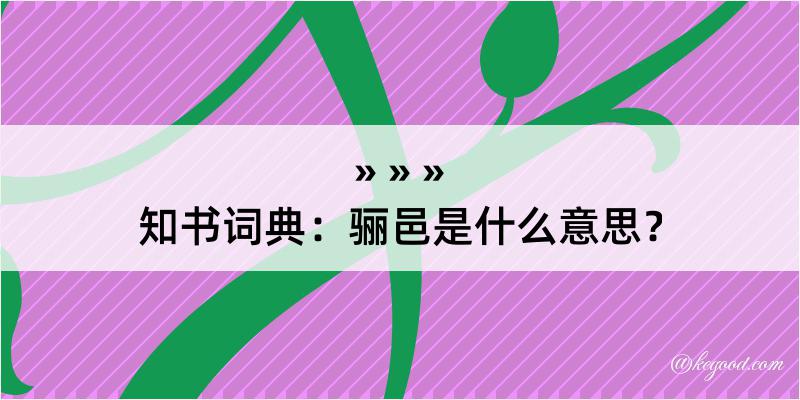 » » »
知书词典：骊邑是什么意思？

@kegood.com